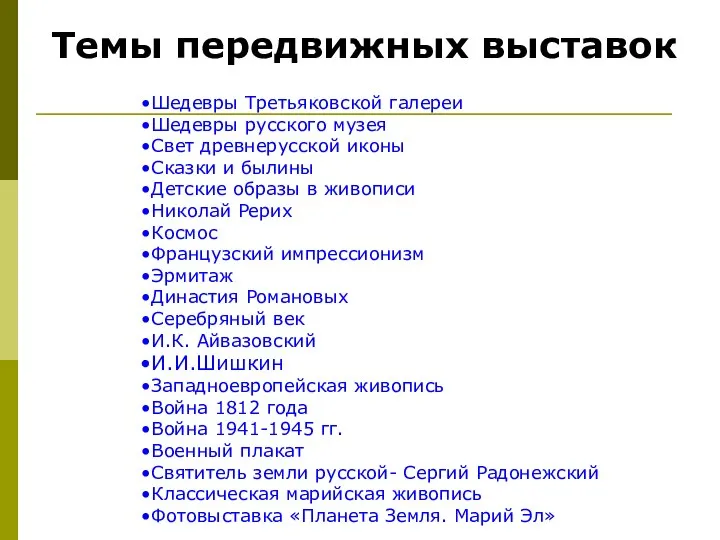 Темы передвижных выставок

•Шедевры Третьяковской галереи
•Шедевры русского музея
•Свет древнерусской иконы
•Сказки и былины
•Детские образы в живописи
•Николай Рерих
•Космос
•Французский импрессионизм
•Эрмитаж
•Династия Романовых
•Серебряный век
•И.К. Айвазовский
•И.И.Шишкин
•Западноевропейская живопись
•Война 1812 года
•Война 1941-1945 гг.
•Военный плакат
•Святитель земли русской- Сергий Радонежский
•Классическая марийская живопись
•Фотовыставка «Планета Земля. Марий Эл»